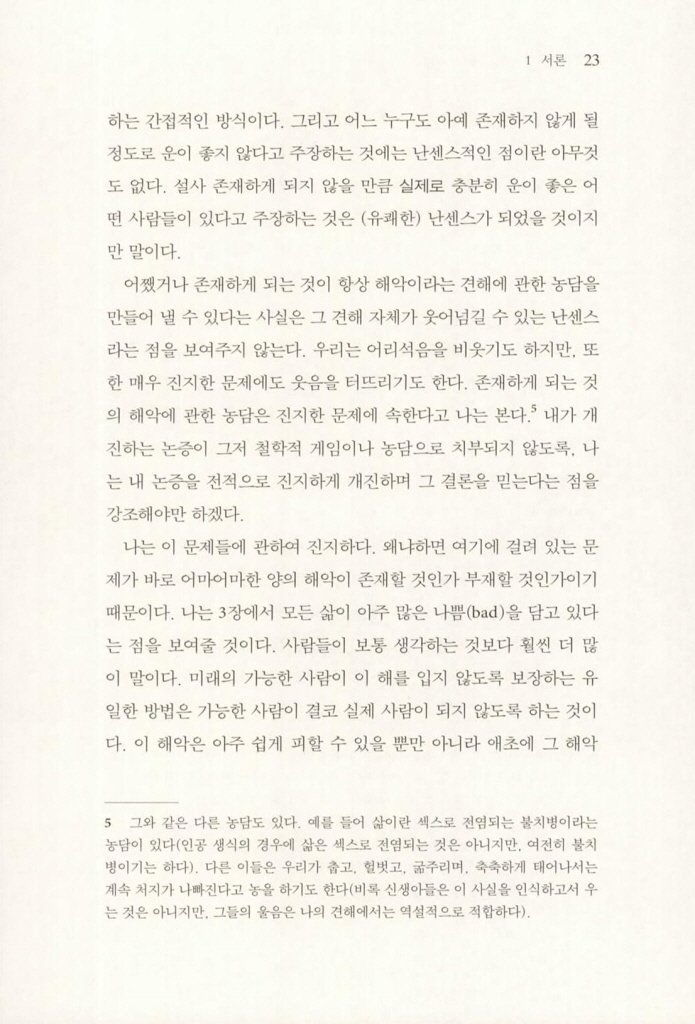 1 서론 23

하는 간접적인 방식이다. 그리고 어느 누구도 아예 존재하지 않게 될 정도로 운이 좋지 않다고 주장하는 것에는 난센스적인 점이란 아무것도 없다. 설사 존재하게 되지 않을 만큼 실제로 충분히 운이 좋은 어떤 사람들이 있다고 주장하는 것은 (유쾌한) 난센스가 되었을 것이지만 말이다.

어쨌거나 존재하게 되는 것이 항상 해악이라는 견해에 관한 농담을 만들어 낼 수 있다는 사실은 그 견해 자체가 웃어넘길 수 있는 난센스라는 점을 보여주지 않는다. 우리는 어리석음을 비웃기도 하지만, 또한 매우 진지한 문제에도 웃음을 터뜨리기도 한다. 존재하게 되는 것의 해악에 관한 농담은 진지한 문제에 속한다고 나는 본다.$^5$ 내가 개진하는 논증이 그저 철학적 게임이나 농담으로 치부되지 않도록, 나는 내 논증을 전적으로 진지하게 개진하며 그 결론을 믿는다는 점을 강조해야만 하겠다.

나는 이 문제들에 관하여 진지하다. 왜냐하면 여기에 걸려 있는 문제가 바로 어마어마한 양의 해악이 존재할 것인가 부재할 것인가이기 때문이다. 나는 3장에서 모든 삶이 아주 많은 나쁨(bad)을 담고 있다는 점을 보여줄 것이다. 사람들이 보통 생각하는 것보다 훨씬 더 많이 말이다. 미래의 가능한 사람이 이 해를 입지 않도록 보장하는 유일한 방법은 가능한 사람이 결코 실제 사람이 되지 않도록 하는 것이다. 이 해악은 아주 쉽게 피할 수 있을 뿐만 아니라 애초에 그 해악

5 그와 같은 다른 농담도 있다. 예를 들어 삶이란 섹스로 전염되는 불치병이라는 농담이 있다(인공 생식의 경우에 삶은 섹스로 전염되는 것은 아니지만, 여전히 불치병이기는 하다). 다른 이들은 우리가 춥고, 헐벗고, 굶주리며, 축축하게 태어나서는 계속 처지가 나빠진다고 농을 하기도 한다(비록 신생아들은 이 사실을 인식하고서 우는 것은 아니지만, 그들의 울음은 나의 견해에서는 역설적으로 적합하다).